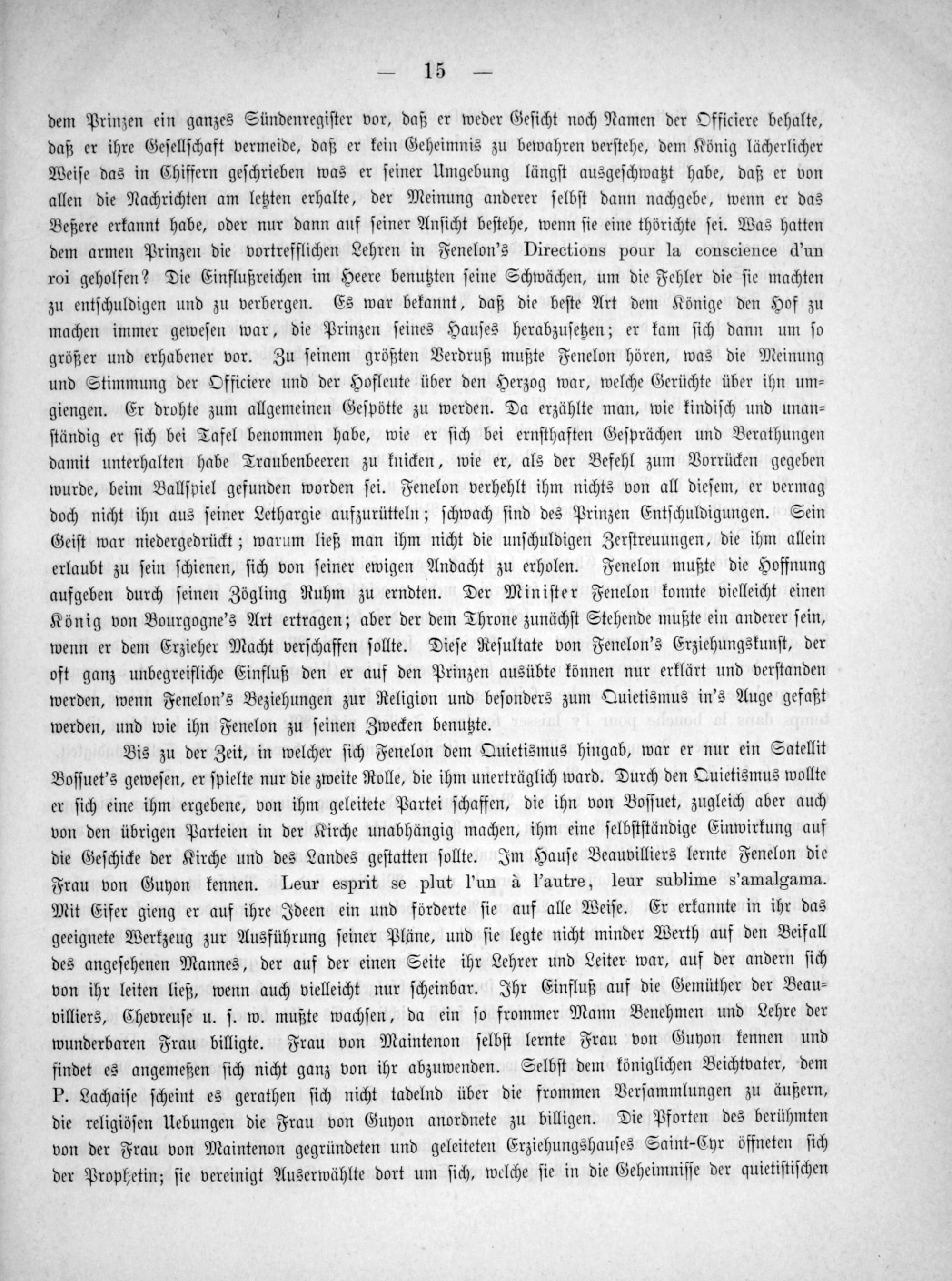 — 15 —

dem Prinzen ein ganzes Sündenregister vor, daß er weder Gesicht noch Namen der Officiere behalte, daß er ihre Gesellschaft vermeide, daß er kein Geheimnis zu bewahren verstehe, dem König lächerlicher Weise das in Chiffern geschrieben was er seiner Umgebung längst ausgeschwatzt habe, daß er von allen die Nachrichten am letzten erhalte, der Meinung anderer selbst dann nachgebe, wenn er das Beßere erkannt habe, oder nur dann auf seiner Ansicht bestehe, wenn sie eine thörichte sei. Was hatten dem armen Prinzen die vortrefflichen Lehren in Fenelon's Directions pour la conscience d'un roi geholfen? Die Einflußreichen im Heere benutzten seine Schwächen, um die Fehler die sie machten zu entschuldigen und zu verbergen. Es war bekannt, daß die beste Art dem Könige den Hof zu machen immer gewesen war, die Prinzen seines Hauses herabzusetzen; er kam sich dann um so größer und erhabener vor. Zu seinem größten Verdruß mußte Fenelon hören, was die Meinung und Stimmung der Officiere und der Hofleute über den Herzog war, welche Gerüchte über ihn umgiengen. Er drohte zum allgemeinen Gespötte zu werden. Da erzählte man, wie kindisch und unanständig er sich bei Tafel benommen habe, wie er sich bei ernsthaften Gesprächen und Berathungen damit unterhalten habe Traubenbeeren zu knicken, wie er, als der Befehl zum Vorrücken gegeben wurde, beim Ballspiel gefunden worden sei. Fenelon verhehlt ihm nichts von all diesem, er vermag doch nicht ihn aus seiner Lethargie aufzurütteln; schwach sind des Prinzen Entschuldigungen. Sein Geist war niedergedrückt; warum ließ man ihm nicht die unschuldigen Zerstreuungen, die ihm allein erlaubt zu sein schienen, sich von seiner ewigen Andacht zu erholen. Fenelon mußte die Hoffnung aufgeben durch seinen Zögling Ruhm zu erndten. Der Minister Fenelon konnte vielleicht einen König von Bourgogne's Art ertragen; aber der dem Throne zunächst Stehende mußte ein anderer sein, wenn er dem Erzieher Macht verschaffen sollte. Diese Resultate von Fenelon's Erziehungskunst, der oft ganz unbegreifliche Einfluß den er auf den Prinzen ausübte können nur erklärt und verstanden werden, wenn Fenelon's Beziehungen zur Religion und besonders zum Quietismus in's Auge gefaßt werden, und wie ihn Fenelon zu seinen Zwecken benutzte.

Bis zu der Zeit, in welcher sich Fenelon dem Quietismus hingab, war er nur ein Satellit Bossuet's gewesen, er spielte nur die zweite Rolle, die ihm unerträglich ward. Durch den Quietismus wollte er sich eine ihm ergebene, von ihm geleitete Partei schaffen, die ihn von Bossuet, zugleich aber auch von den übrigen Parteien in der Kirche unabhängig machen, ihm eine selbstständige Einwirkung auf die Geschicke der Kirche und des Landes gestatten sollte. Im Hause Beauvilliers lernte Fenelon die Frau von Guyon kennen. Leur esprit se plut l'un à l'autre, leur sublime s'amalgama. Mit Eifer gieng er auf ihre Ideen ein und förderte sie auf alle Weise. Er erkannte in ihr das geeignete Werkzeug zur Ausführung seiner Pläne, und sie legte nicht minder Werth auf den Beifall des angesehenen Mannes, der auf der einen Seite ihr Lehrer und Leiter war, auf der andern sich von ihr leiten ließ, wenn auch vielleicht nur scheinbar. Ihr Einfluß auf die Gemüther der Beauvilliers, Chevreuse u. s. w. mußte wachsen, da ein so frommer Mann Benehmen und Lehre der wunderbaren Frau billigte. Frau von Maintenon selbst lernte Frau von Guyon kennen und findet es angemeßen sich nicht ganz von ihr abzuwenden. Selbst dem königlichen Beichtvater, dem P. Lachaise scheint es gerathen sich nicht tadelnd über die frommen Versammlungen zu äußern, die religiösen Uebungen die Frau von Guyon anordnete zu billigen. Die Pforten des berühmten von der Frau von Maintenon gegründeten und geleiteten Erziehungshauses Saint-Cyr öffneten sich der Prophetin; sie vereinigt Auserwählte dort um sich, welche sie in die Geheimnisse der quietistischen